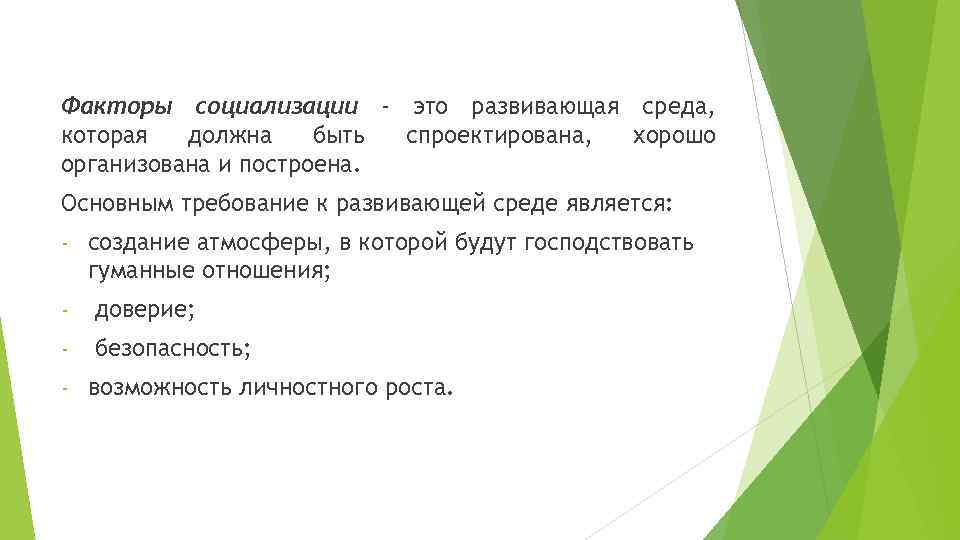 Факторы социализации - это развивающая среда, которая должна быть спроектирована, хорошо организована и построена.

Основным требование к развивающей среде является:

- создание атмосферы, в которой будут господствовать гуманные отношения;
- доверие;
- безопасность;
- возможность личностного роста.